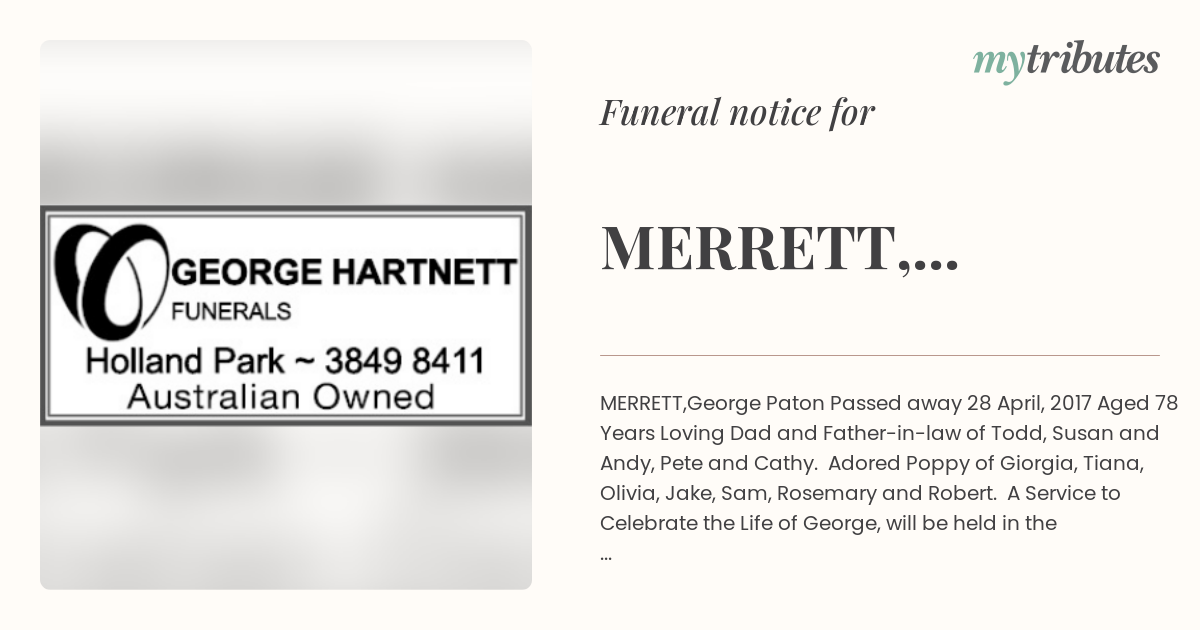 GEORGE HARTNETT
FUNERALS
Holland Park ~ 3849 8411
Australian Owned

mytributes

Funeral notice for

MERRETT,...

MERRETT,George Paton Passed away 28 April, 2017 Aged 78 Years Loving Dad and Father-in-law of Todd, Susan and Andy, Pete and Cathy. Adored Poppy of Giorgia, Tiana, Olivia, Jake, Sam, Rosemary and Robert. A Service to Celebrate the Life of George, will be held in the
...